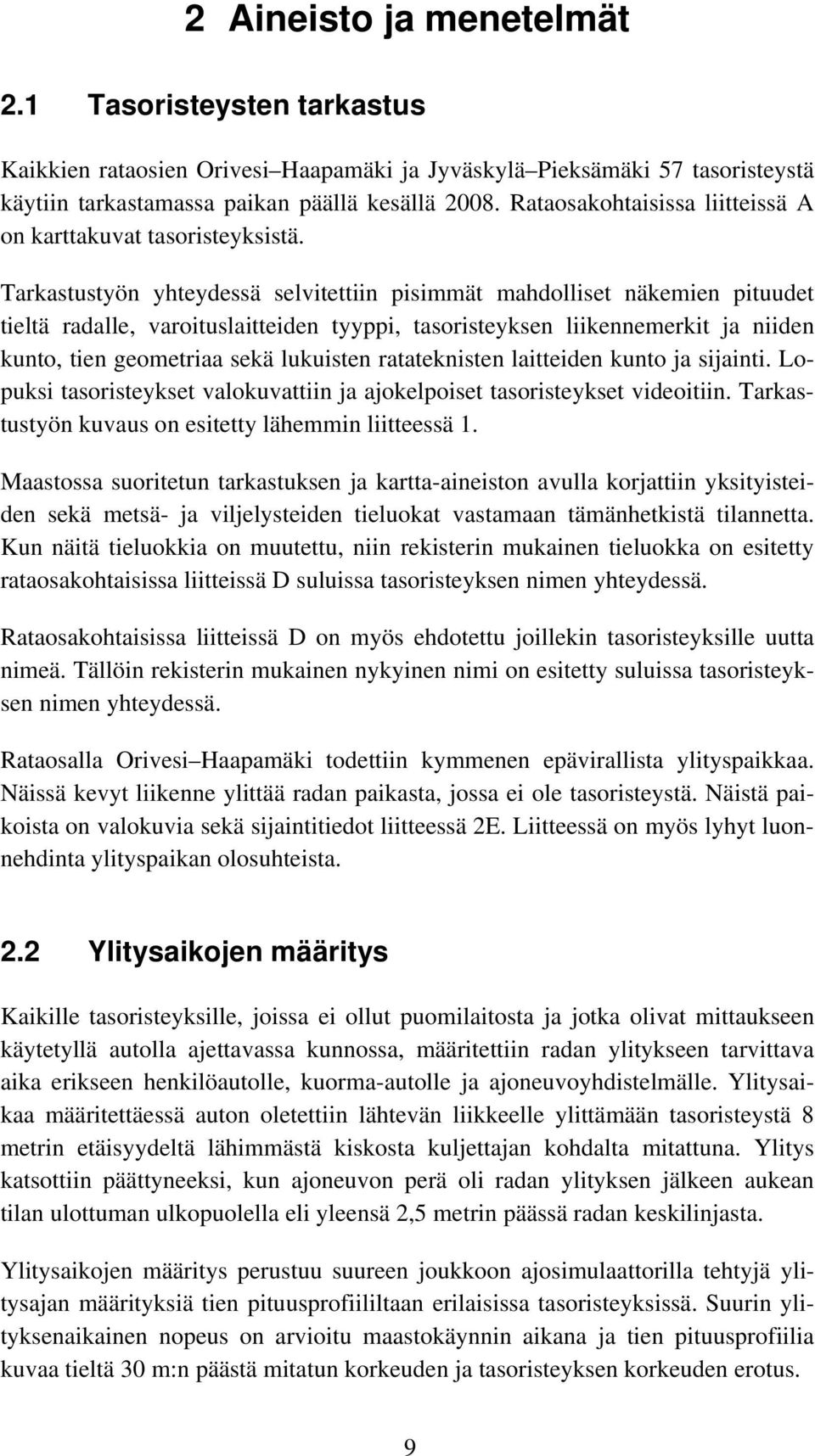 2 Aineisto ja menetelmät

2.1 Tasoristeysten tarkastus

Kaikkien rataosien Orivesi–Haapamäki ja Jyväskylä–Pieksämäki 57 tasoristeystä käytiin tarkastamassa paikan päällä kesällä 2008. Rataosakohtaisissa liitteissä A on karttakuvat tasoristeyksistä.

Tarkastustyön yhteydessä selvitettiin pisimmät mahdolliset näkemien pituudet tieltä radalle, varoituslaitteiden tyyppi, tasoristeyksen liikennemerkit ja niiden kunto, tien geometriaa sekä lukuisten ratateknisten laitteiden kunto ja sijainti. Lopuksi tasoristeykset valokuvattiin ja ajokelpoiset tasoristeykset videoitiin. Tarkastustyön kuvaus on esitetty lähemmin liitteessä 1.

Maastossa suoritetun tarkastuksen ja kartta-aineiston avulla korjattiin yksityisteiden sekä metsä- ja viljelysteiden tieluokat vastamaan tämänhetkistä tilannetta. Kun näitä tieluokkia on muutettu, niin rekisterin mukainen tieluokka on esitetty rataosakohtaisissa liitteissä D suluissa tasoristeyksen nimen yhteydessä.

Rataosakohtaisissa liitteissä D on myös ehdotettu joillekin tasoristeyksille uutta nimeä. Tällöin rekisterin mukainen nykyinen nimi on esitetty suluissa tasoristeyksen nimen yhteydessä.

Rataosalla Orivesi–Haapamäki todettiin kymmenen epävirallista ylityspaikkaa. Näissä kevyt liikenne ylittää radan paikasta, jossa ei ole tasoristeystä. Näistä paikoista on valokuvia sekä sijaintitiedot liitteessä 2E. Liitteessä on myös lyhyt luonnehdinta ylityspaikan olosuhteista.

2.2 Ylitysaikojen määritys

Kaikille tasoristeyksille, joissa ei ollut puomilaitosta ja jotka olivat mittaukseen käytetyllä autolla ajettavassa kunnossa, määritettiin radan ylitykseen tarvittava aika erikseen henkilöautolle, kuorma-autolle ja ajoneuvoyhdistelmälle. Ylitysaikaa määritettäessä auton oletettiin lähtevän liikkeelle ylittämään tasoristeystä 8 metrin etäisyydeltä lähimmästä kiskosta kuljettajan kohdalta mitattuna. Ylitys katsottiin päättyneeksi, kun ajoneuvon perä oli radan ylityksen jälkeen aukean tilan ulottuman ulkopuolella eli yleensä 2,5 metrin päässä radan keskilinjasta.

Ylitysaikojen määritys perustuu suureen joukkoon ajosimulaattorilla tehtyjä ylitysajan määrityksiä tien pituusprofiililtaan erilaisissa tasoristeyksissä. Suurin ylityksenaikainen nopeus on arvioitu maastokäynnin aikana ja tien pituusprofiilia kuvaa tieltä 30 m:n päästä mitatun korkeuden ja tasoristeyksen korkeuden erotus.

9